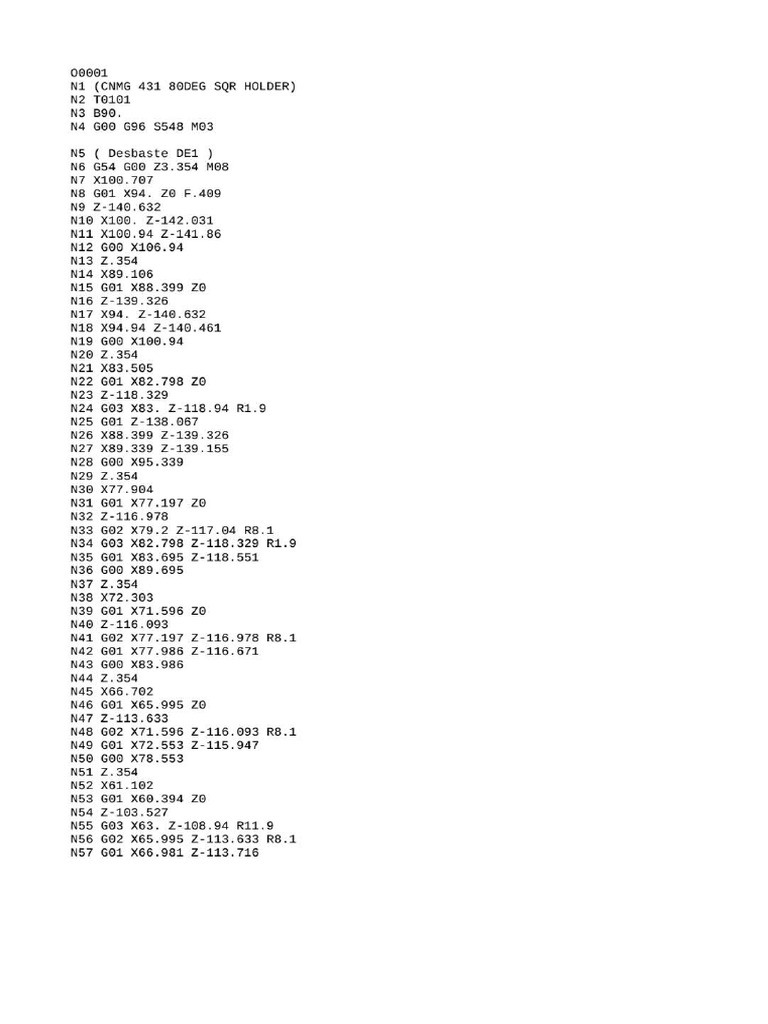 O0001
N1 (CNMG 431 80DEG SQR HOLDER)
N2 T0101
N3 B90.
N4 G00 G96 S548 M03

N5 ( Desbaste DE1 )
N6 G54 G00 Z3.354 M08
N7 X100.707
N8 G01 X94. Z0 F.409
N9 Z-140.632
N10 X100. Z-142.031
N11 X100.94 Z-141.86
N12 G00 X106.94
N13 Z.354
N14 X89.106
N15 G01 X88.399 Z0
N16 Z-139.326
N17 X94. Z-140.632
N18 X94.94 Z-140.461
N19 G00 X100.94
N20 Z.354
N21 X83.505
N22 G01 X82.798 Z0
N23 Z-118.329
N24 G03 X83. Z-118.94 R1.9
N25 G01 Z-138.067
N26 X88.399 Z-139.326
N27 X89.339 Z-139.155
N28 G00 X95.339
N29 Z.354
N30 X77.904
N31 G01 X77.197 Z0
N32 Z-116.978
N33 G02 X79.2 Z-117.04 R8.1
N34 G03 X82.798 Z-118.329 R1.9
N35 G01 X83.695 Z-118.551
N36 G00 X89.695
N37 Z.354
N38 X72.303
N39 G01 X71.596 Z0
N40 Z-116.093
N41 G02 X77.197 Z-116.978 R8.1
N42 G01 X77.986 Z-116.671
N43 G00 X83.986
N44 Z.354
N45 X66.702
N46 G01 X65.995 Z0
N47 Z-113.633
N48 G02 X71.596 Z-116.093 R8.1
N49 G01 X72.553 Z-115.947
N50 G00 X78.553
N51 Z.354
N52 X61.102
N53 G01 X60.394 Z0
N54 Z-103.527
N55 G03 X63. Z-108.94 R11.9
N56 G02 X65.995 Z-113.633 R8.1
N57 G01 X66.981 Z-113.716